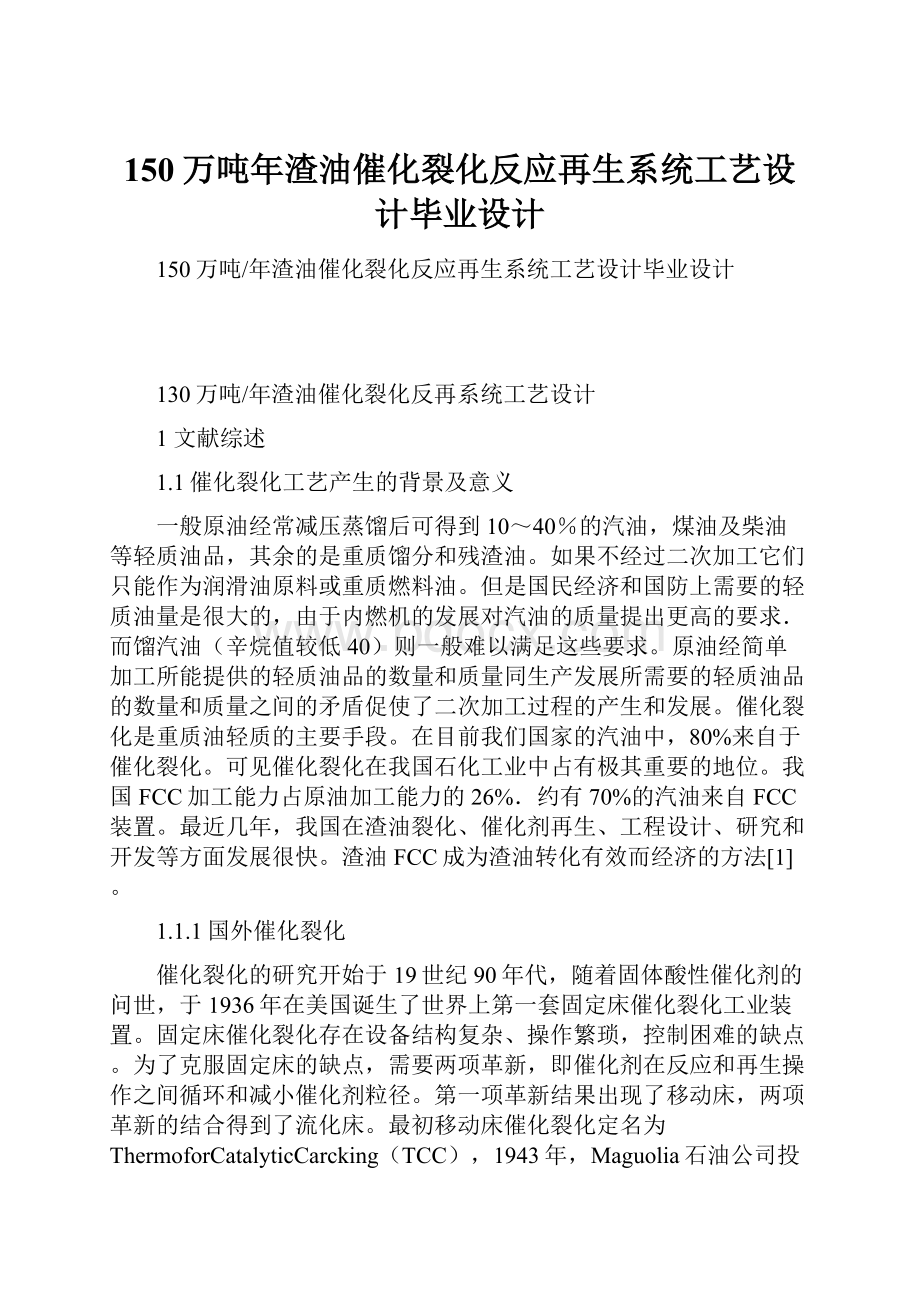 150万吨年渣油催化裂化反应再生系统工艺设计毕业设计

150万吨/年渣油催化裂化反应再生系统工艺设计毕业设计

130万吨/年渣油催化裂化反再系统工艺设计

1 文献综述

1.1 催化裂化工艺产生的背景及意义

一般原油经常减压蒸馏后可得到10～40％的汽油，煤油及柴油等轻质油品，其余的是重质馏分和残渣油。如果不经过二次加工它们只能作为润滑油原料或重质燃料油。但是国民经济和国防上需要的轻质油量是很大的，由于内燃机的发展对汽油的质量提出更高的要求．而馏汽油（辛烷值较低40）则一般难以满足这些要求。原油经简单加工所能提供的轻质油品的数量和质量同生产发展所需要的轻质油品的数量和质量之间的矛盾促使了二次加工过程的产生和发展。催化裂化是重质油轻质的主要手段。在目前我们国家的汽油中，80%来自于催化裂化。可见催化裂化在我国石化工业中占有极其重要的地位。我国FCC加工能力占原油加工能力的26%．约有70%的汽油来自FCC装置。最近几年，我国在渣油裂化、催化剂再生、工程设计、研究和开发等方面发展很快。渣油FCC成为渣油转化有效而经济的方法[1]。

1.1.1 国外催化裂化

催化裂化的研究开始于19世纪90年代，随着固体酸性催化剂的问世，于1936年在美国诞生了世界上第一套固定床催化裂化工业装置。固定床催化裂化存在设备结构复杂、操作繁琐，控制困难的缺点。为了克服固定床的缺点，需要两项革新，即催化剂在反应和再生操作之间循环和减小催化剂粒径。第一项革新结果出现了移动床，两项革新的结合得到了流化床。最初移动床催化裂化定名为ThermoforCatalyticCarcking（TCC），1943年，Maguolia石油公司投